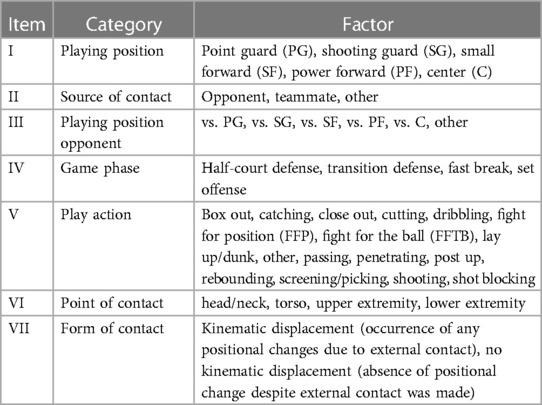 | Item | Category | Factor |
|---|---|---|
| I | Playing position | Point guard (PG), shooting guard (SG), small forward (SF), power forward (PF), center (C) |
| II | Source of contact | Opponent, teammate, other |
| III | Playing position opponent | vs. PG, vs. SG, vs. SF, vs. PF, vs. C, other |
| IV | Game phase | Half-court defense, transition defense, fast break, set offense |
| V | Play action | Box out, catching, close out, cutting, dribbling, fight for position (FFP), fight for the ball (FFTB), lay up/dunk, other, passing, penetrating, post up, rebounding, screening/picking, shooting, shot blocking |
| VI | Point of contact | head/neck, torso, upper extremity, lower extremity |
| VII | Form of contact | Kinematic displacement (occurrence of any positional changes due to external contact), no kinematic displacement (absence of positional change despite external contact was made) |